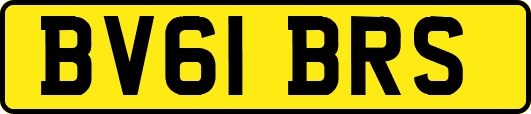 BV61 BRS